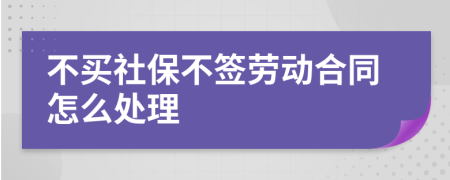 不买社保不签劳动合同怎么处理